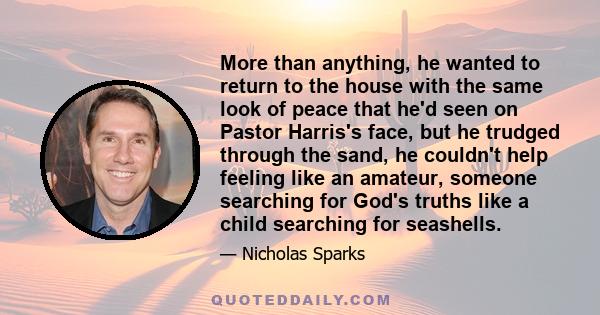 More than anything, he wanted to return to the house with the same look of peace that he'd seen on Pastor Harris's face, but he trudged through the sand, he couldn't help feeling like an amateur, someone searching for God's truths like a child searching for seashells.

— Nicholas Sparks

QUOTEDDAILY.COM